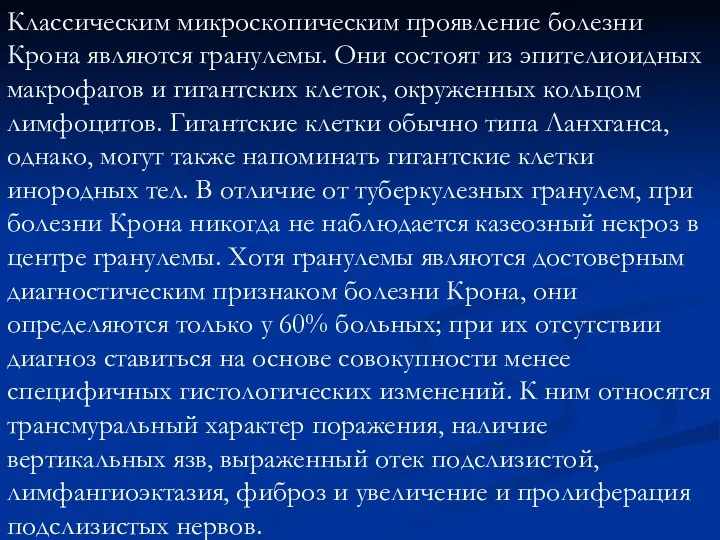 Классическим микроскопическим проявление болезни Крона являются гранулемы. Они состоят из эпителиоидных макрофагов и гигантских клеток, окруженных кольцом лимфоцитов. Гигантские клетки обычно типа Ланхганса, однако, могут также напоминать гигантские клетки инородных тел. В отличие от туберкулезных гранулем, при болезни Крона никогда не наблюдается казеозный некроз в центре гранулемы. Хотя гранулемы являются достоверным диагностическим признаком болезни Крона, они определяются только у 60% больных; при их отсутствии диагноз ставиться на основе совокупности менее специфичных гистологических изменений. К ним относятся трансмуральный характер поражения, наличие вертикальных язв, выраженный отек подслизистой, лимфангиоэктазия, фиброз и увеличение и пролиферация подслизистых нервов.